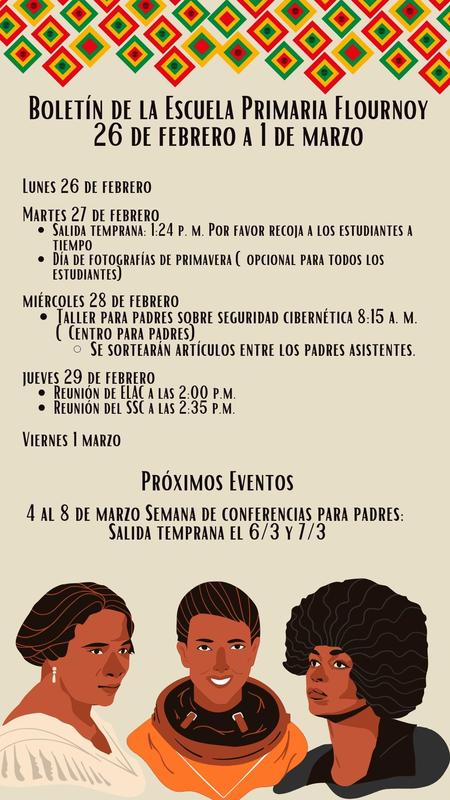 Boletín de la Escuela Primaria Flournoy
26 de febrero a 1 de marzo

Lunes 26 de febrero

Martes 27 de febrero
- Salida temprana: 1:24 p. m. Por favor recoja a los estudiantes a tiempo
- Día de fotografías de primavera ( opcional para todos los estudiantes)

miércoles 28 de febrero
- Taller para padres sobre seguridad cibernética 8:15 a. m. ( Centro para padres)
  - Se sortearán artículos entre los padres asistentes.

jueves 29 de febrero
- Reunión de ELAC a las 2:00 p.m.
- Reunión del SSC a las 2:35 p.m.

Viernes 1 marzo

Próximos Eventos

4 al 8 de marzo Semana de conferencias para padres: Salida temprana el 6/3 y 7/3